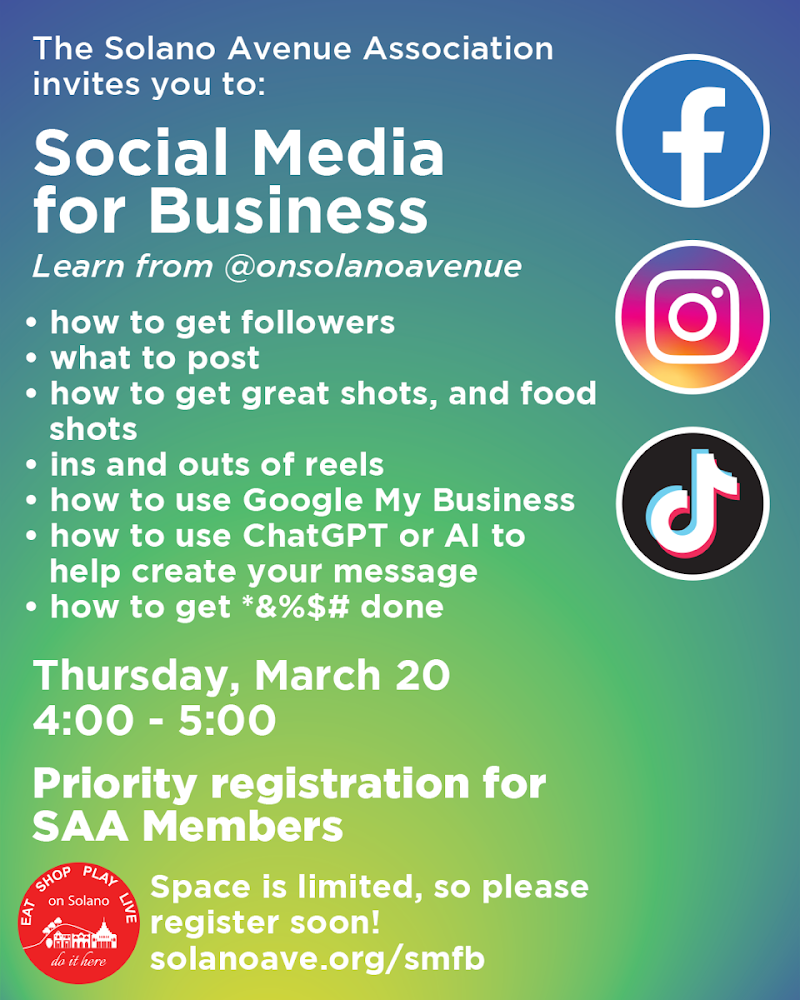 The Solano Avenue Association invites you to:

Social Media for Business

Learn from @onsolanoavenue

• how to get followers
• what to post
• how to get great shots, and food shots
• ins and outs of reels
• how to use Google My Business
• how to use ChatGPT or AI to help create your message
• how to get *&%$# done

Thursday, March 20
4:00 - 5:00

Priority registration for SAA Members

EAT SHOP PLAY LIVE
on Solano
do it here

Space is limited, so please register soon!
solanoave.org/smfb